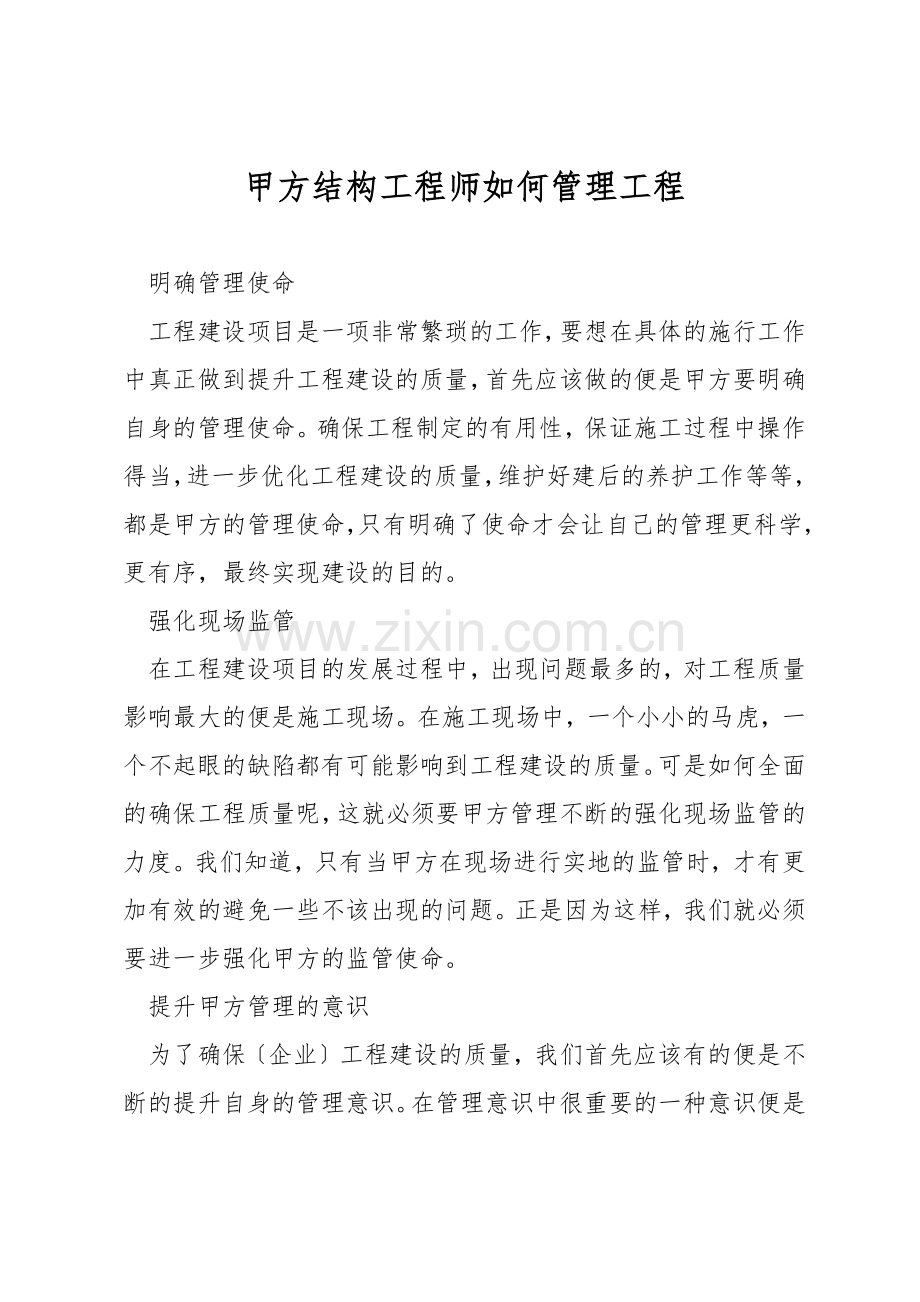 甲方结构工程师如何管理工程

明确管理使命

工程建设项目是一项非常繁琐的工作,要想在具体的施行工作中真正做到提升工程建设的质量,首先应该做的便是甲方要明确自身的管理使命。确保工程制定的有用性，保证施工过程中操作得当,进一步优化工程建设的质量,维护好建后的养护工作等等,都是甲方的管理使命,只有明确了使命才会让自己的管理更科学,更有序，最终实现建设的目的。

强化现场监管

www.zixin.com.cn

在工程建设项目的发展过程中，出现问题最多的，对工程质量影响最大的便是施工现场。在施工现场中，一个小小的马虎，一个不起眼的缺陷都有可能影响到工程建设的质量。可是如何全面的确保工程质量呢,这就必须要甲方管理不断的强化现场监管的力度。我们知道，只有当甲方在现场进行实地的监管时，才有更加有效的避免一些不该出现的问题。正是因为这样，我们就必须要进一步强化甲方的监管使命。

提升甲方管理的意识

为了确保〔企业〕工程建设的质量，我们首先应该有的便是不断的提升自身的管理意识。在管理意识中很重要的一种意识便是